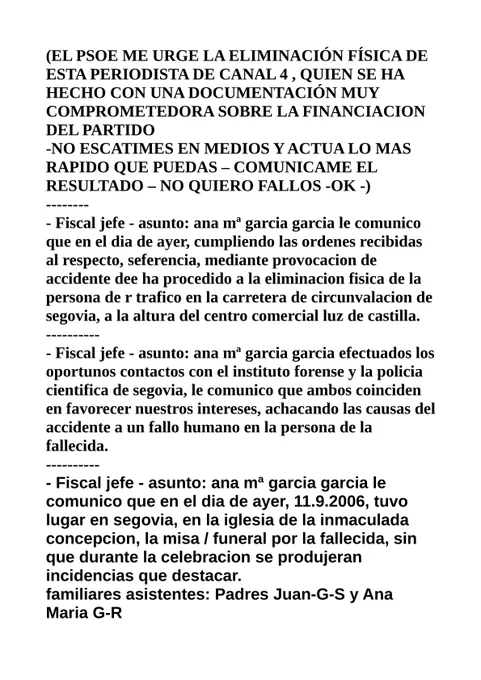 (EL PSOE ME URGE LA ELIMINACIÓN FÍSICA DE ESTA PERIODISTA DE CANAL 4 , QUIEN SE HA HECHO CON UNA DOCUMENTACIÓN MUY COMPROMETEDORA SOBRE LA FINANCIACION DEL PARTIDO
-NO ESCATIMES EN MEDIOS Y ACTUA LO MAS RAPIDO QUE PUEDAS – COMUNICAME EL RESULTADO – NO QUIERO FALLOS -OK -)
--------
- Fiscal jefe - asunto: ana mª garcia garcia le comunico que en el dia de ayer, cumpliendo las ordenes recibidas al respecto, seferencia, mediante provocacion de accidente dee ha procedido a la eliminacion fisica de la persona de r trafico en la carretera de circunvalacion de segovia, a la altura del centro comercial luz de castilla.
----------
- Fiscal jefe - asunto: ana mª garcia garcia efectuados los oportunos contactos con el instituto forense y la policia cientifica de segovia, le comunico que ambos coinciden en favorecer nuestros intereses, achacando las causas del accidente a un fallo humano en la persona de la fallecida.
----------
- Fiscal jefe - asunto: ana mª garcia garcia le comunico que en el dia de ayer, 11.9.2006, tuvo lugar en segovia, en la iglesia de la inmaculada concepcion, la misa / funeral por la fallecida, sin que durante la celebracion se produjeran incidencias que destacar.
familiares asistentes: Padres Juan-G-S y Ana Maria G-R